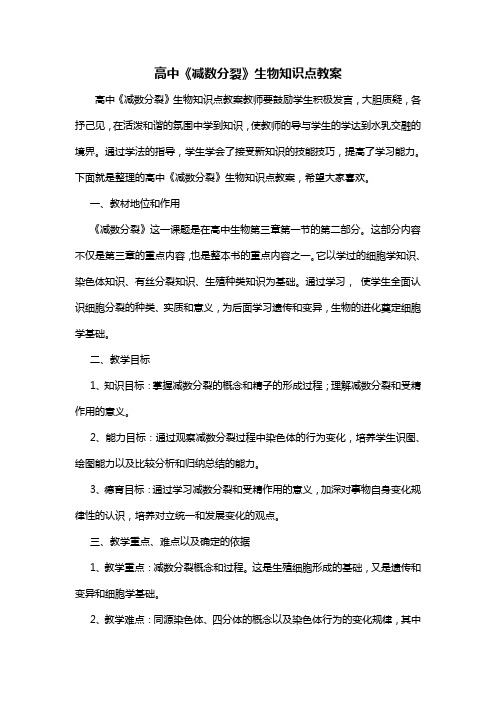 高中《减数分裂》生物知识点教案

高中《减数分裂》生物知识点教案教师要鼓励学生积极发言，大胆质疑，各抒己见，在活泼和谐的氛围中学到知识，使教师的导与学生的学达到水乳交融的境界。通过学法的指导，学生学会了接受新知识的技能技巧，提高了学习能力。下面就是整理的高中《减数分裂》生物知识点教案，希望大家喜欢。

一、教材地位和作用

《减数分裂》这一课题是在高中生物第三章第一节的第二部分。这部分内容不仅是第三章的重点内容，也是整本书的重点内容之一。它以学过的细胞学知识、染色体知识、有丝分裂知识、生殖种类知识为基础。通过学习， 使学生全面认识细胞分裂的种类、实质和意义，为后面学习遗传和变异，生物的进化奠定细胞学基础。

二、教学目标

1、知识目标：掌握减数分裂的概念和精子的形成过程；理解减数分裂和受精作用的意义。

2、能力目标：通过观察减数分裂过程中染色体的行为变化，培养学生识图、绘图能力以及比较分析和归纳总结的能力。

3、德育目标：通过学习减数分裂和受精作用的意义，加深对事物自身变化规律性的认识，培养对立统一和发展变化的观点。

三、教学重点、难点以及确定的依据

1、教学重点：减数分裂概念和过程。这是生殖细胞形成的基础，又是遗传和变异和细胞学基础。

2、教学难点：同源染色体、四分体的概念以及染色体行为的变化规律，其中